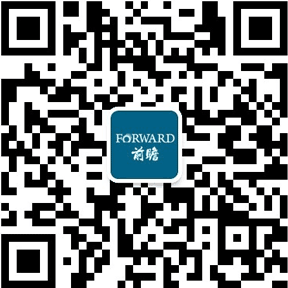 FORWARD
前瞻